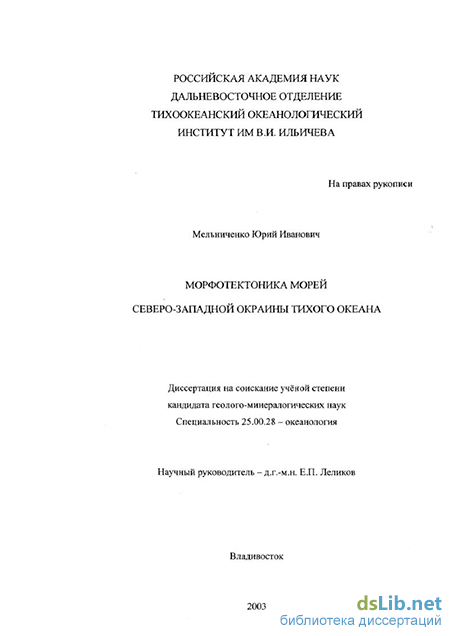 РОССИЙСКАЯ АКАДЕМИЯ НАУК
ДАЛЬНЕВОСТОЧНОЕ ОТДЕЛЕНИЕ
ТИХООКЕАНСКИЙ ОКЕАНОЛОГИЧЕСКИЙ
ИНСТИТУТ ИМ В.И. ИЛЬИЧЕВА

На правах рукописи

Мельниченко Юрий Иванович

МОРФОТЕКТОНИКА МОРЕЙ

СЕВЕРО-ЗАПАДНОЙ ОКРАИНЫ ТИХОГО ОКЕАНА

Диссертация на соискание учёной степени
кандидата геолого-минералогических наук
Специальность 25.00.28 – океанология

Научный руководитель – д.г.-м.н. Е.П. Леликов

Владивосток

2003

dsLib.net
библиотека диссертаций